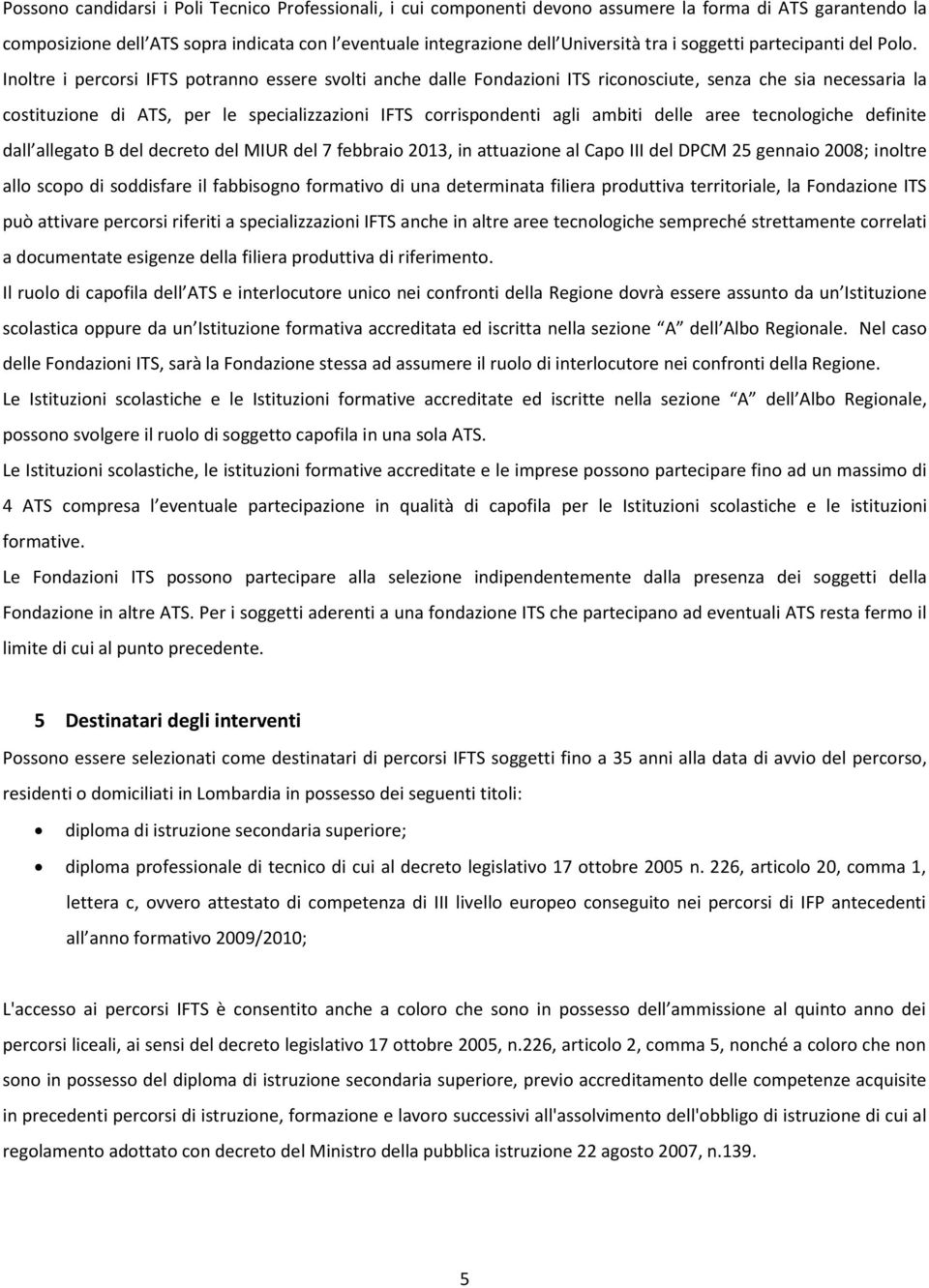 Possono candidarsi i Poli Tecnico Professionali, i cui componenti devono assumere la forma di ATS garantendo la composizione dell ATS sopra indicata con l eventuale integrazione dell Università tra i soggetti partecipanti del Polo. Inoltre i percorsi IFTS potranno essere svolti anche dalle Fondazioni ITS riconosciute, senza che sia necessaria la costituzione di ATS, per le specializzazioni IFTS corrispondenti agli ambiti delle aree tecnologiche definite dall allegato B del decreto del MIUR del 7 febbraio 2013, in attuazione al Capo III del DPCM 25 gennaio 2008; inoltre allo scopo di soddisfare il fabbisogno formativo di una determinata filiera produttiva territoriale, la Fondazione ITS può attivare percorsi riferiti a specializzazioni IFTS anche in altre aree tecnologiche sempreché strettamente correlati a documentate esigenze della filiera produttiva di riferimento.

Il ruolo di capofila dell ATS e interlocutore unico nei confronti della Regione dovrà essere assunto da un Istituzione scolastica oppure da un Istituzione formativa accreditata ed iscritta nella sezione A dell Albo Regionale. Nel caso delle Fondazioni ITS, sarà la Fondazione stessa ad assumere il ruolo di interlocutore nei confronti della Regione.

Le Istituzioni scolastiche e le Istituzioni formative accreditate ed iscritte nella sezione A dell Albo Regionale, possono svolgere il ruolo di soggetto capofila in una sola ATS.

Le Istituzioni scolastiche, le istituzioni formative accreditate e le imprese possono partecipare fino ad un massimo di 4 ATS compresa l eventuale partecipazione in qualità di capofila per le Istituzioni scolastiche e le istituzioni formative.

Le Fondazioni ITS possono partecipare alla selezione indipendentemente dalla presenza dei soggetti della Fondazione in altre ATS. Per i soggetti aderenti a una fondazione ITS che partecipano ad eventuali ATS resta fermo il limite di cui al punto precedente.

5 Destinatari degli interventi

Possono essere selezionati come destinatari di percorsi IFTS soggetti fino a 35 anni alla data di avvio del percorso, residenti o domiciliati in Lombardia in possesso dei seguenti titoli:

• diploma di istruzione secondaria superiore;

• diploma professionale di tecnico di cui al decreto legislativo 17 ottobre 2005 n. 226, articolo 20, comma 1, lettera c, ovvero attestato di competenza di III livello europeo conseguito nei percorsi di IFP antecedenti all anno formativo 2009/2010;

L'accesso ai percorsi IFTS è consentito anche a coloro che sono in possesso dell ammissione al quinto anno dei percorsi liceali, ai sensi del decreto legislativo 17 ottobre 2005, n.226, articolo 2, comma 5, nonché a coloro che non sono in possesso del diploma di istruzione secondaria superiore, previo accreditamento delle competenze acquisite in precedenti percorsi di istruzione, formazione e lavoro successivi all'assolvimento dell'obbligo di istruzione di cui al regolamento adottato con decreto del Ministro della pubblica istruzione 22 agosto 2007, n.139.

5